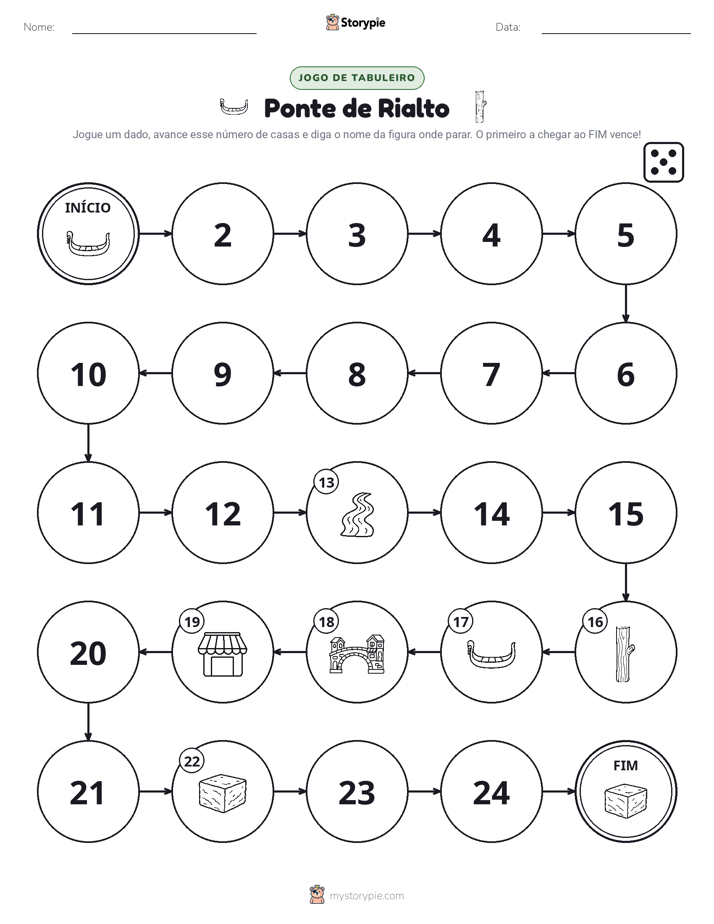 Nome: ____ Storypie Data: ____

JOGO DE TABULEIRO

Ponte de Rialto

Jogue um dado, avance esse número de casas e diga o nome da figura onde parar. O primeiro a chegar ao FIM vence!

INÍCIO

2

3

4

5

6

7

8

9

10

11

12

13

14

15

16

17

18

19

20

21

22

23

24

FIM

mystorypie.com